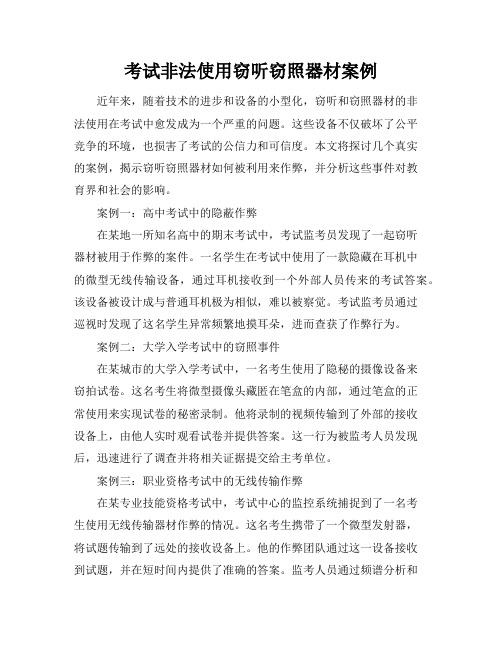 考试非法使用窃听窃照器材案例

近年来，随着技术的进步和设备的小型化，窃听和窃照器材的非法使用在考试中愈发成为一个严重的问题。这些设备不仅破坏了公平竞争的环境，也损害了考试的公信力和可信度。本文将探讨几个真实的案例，揭示窃听窃照器材如何被利用来作弊，并分析这些事件对教育界和社会的影响。

案例一：高中考试中的隐蔽作弊

在某地一所知名高中的期末考试中，考试监考员发现了一起窃听器材被用于作弊的案件。一名学生在考试中使用了一款隐藏在耳机中的微型无线传输设备，通过耳机接收到一个外部人员传来的考试答案。该设备被设计成与普通耳机极为相似，难以被察觉。考试监考员通过巡视时发现了这名学生异常频繁地摸耳朵，进而查获了作弊行为。

案例二：大学入学考试中的窃照事件

在某城市的大学入学考试中，一名考生使用了隐秘的摄像设备来窃拍试卷。这名考生将微型摄像头藏匿在笔盒的内部，通过笔盒的正常使用来实现试卷的秘密录制。他将录制的视频传输到了外部的接收设备上，由他人实时观看试卷并提供答案。这一行为被监考人员发现后，迅速进行了调查并将相关证据提交给主考单位。

案例三：职业资格考试中的无线传输作弊

在某专业技能资格考试中，考试中心的监控系统捕捉到了一名考生使用无线传输器材作弊的情况。这名考生携带了一个微型发射器，将试题传输到了远处的接收设备上。他的作弊团队通过这一设备接收到试题，并在短时间内提供了准确的答案。监考人员通过频谱分析和